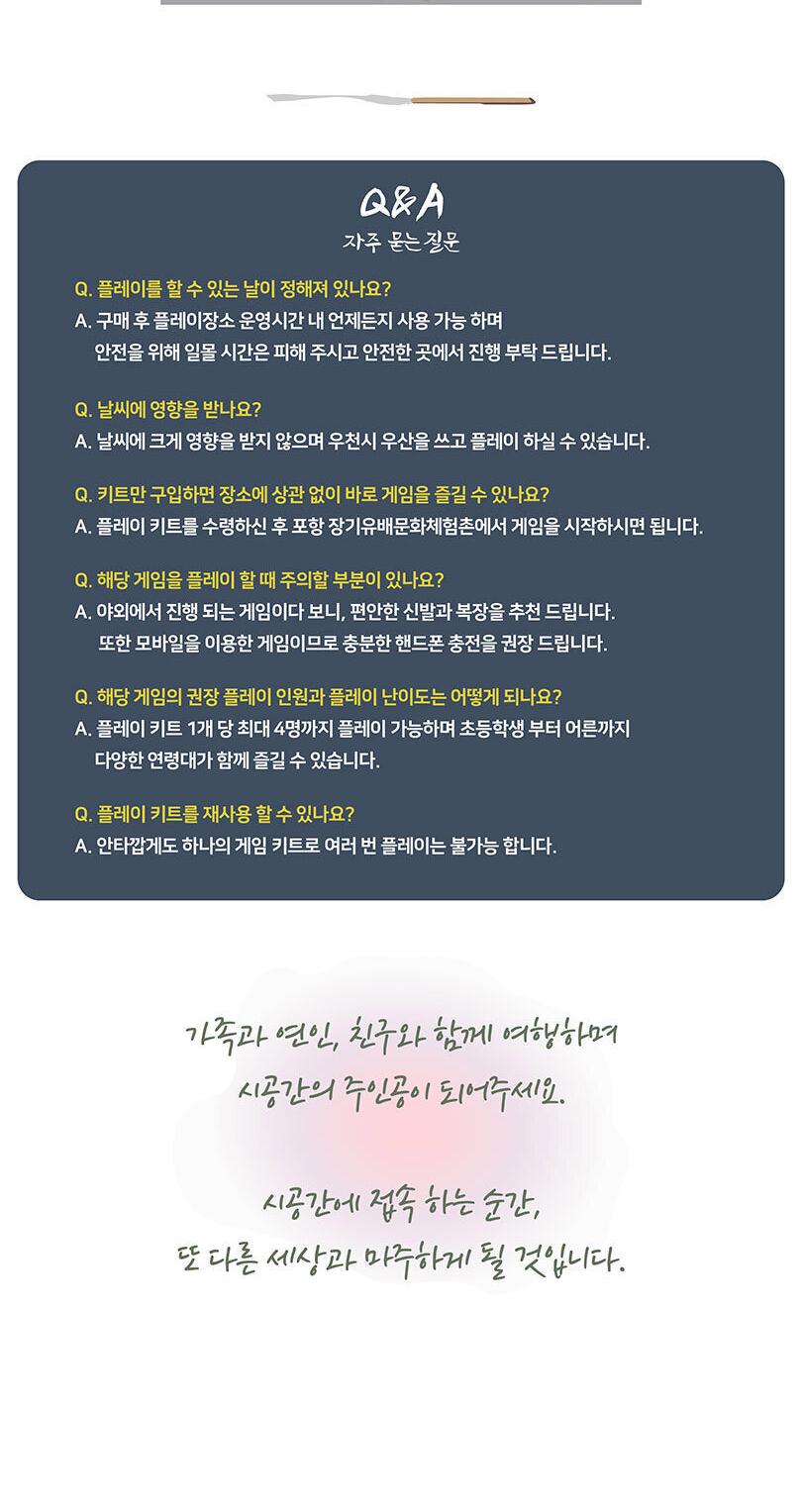 Q&A
자주 묻는 질문

Q. 플레이를 할 수 있는 날이 정해져 있나요?
A. 구매 후 플레이장소 운영시간 내 언제든지 사용 가능 하며
안전을 위해 일몰 시간은 피해 주시고 안전한 곳에서 진행 부탁 드립니다.

Q. 날씨에 영향을 받나요?
A. 날씨에 크게 영향을 받지 않으며 우천시 우산을 쓰고 플레이 하실 수 있습니다.

Q. 키트만 구입하면 장소에 상관 없이 바로 게임을 즐길 수 있나요?
A. 플레이 키트를 수령하신 후 포항 장기유배문화체험촌에서 게임을 시작하시면 됩니다.

Q. 해당 게임을 플레이 할 때 주의할 부분이 있나요?
A. 야외에서 진행 되는 게임이다 보니, 편안한 신발과 복장을 추천 드립니다.
또한 모바일을 이용한 게임이므로 충분한 핸드폰 충전을 권장 드립니다.

Q. 해당 게임의 권장 플레이 인원과 플레이 난이도는 어떻게 되나요?
A. 플레이 키트 1개 당 최대 4명까지 플레이 가능하며 초등학생 부터 어른까지
다양한 연령대가 함께 즐길 수 있습니다.

Q. 플레이 키트를 재사용 할 수 있나요?
A. 안타깝게도 하나의 게임 키트로 여러 번 플레이는 불가능 합니다.

가족과 연인, 친구와 함께 여행하며
시공간의 주인공이 되어주세요.

시공간에 접속 하는 순간,
또 다른 세상과 마주하게 될 것입니다.